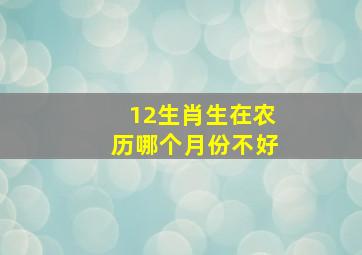 12生肖生在农历哪个月份不好